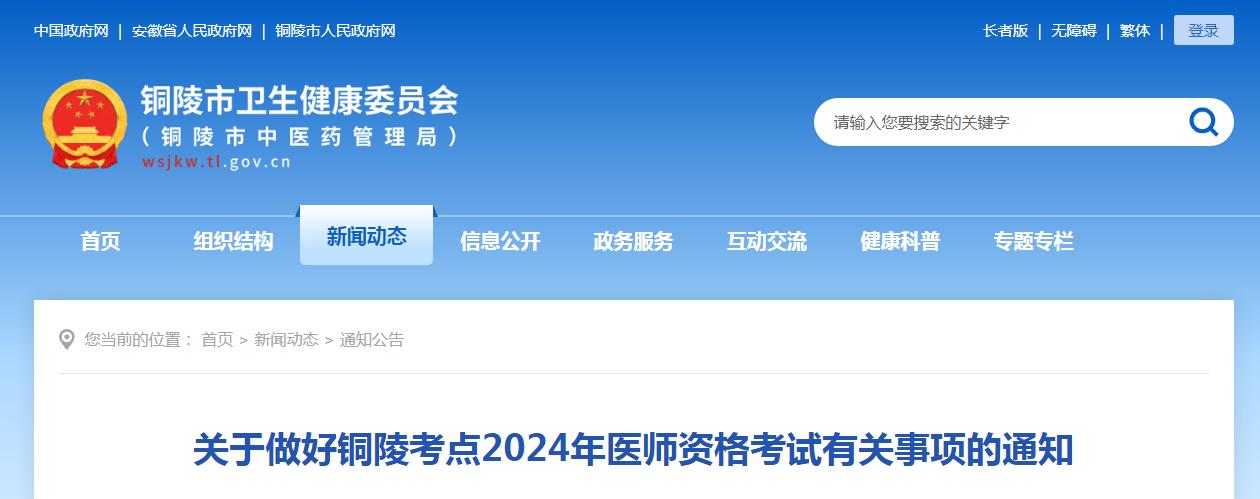 中国政府网 | 安徽省人民政府网 | 铜陵市人民政府网

长者版 | 无障碍 | 繁体 | 登录

铜陵市卫生健康委员会
（铜陵市中医药管理局）
wsjkw.tl.gov.cn

请输入您要搜索的关键字

首页 组织结构 新闻动态 信息公开 政务服务 互动交流 健康科普 专题专栏

您当前的位置： 首页 > 新闻动态 > 通知公告

关于做好铜陵考点2024年医师资格考试有关事项的通知